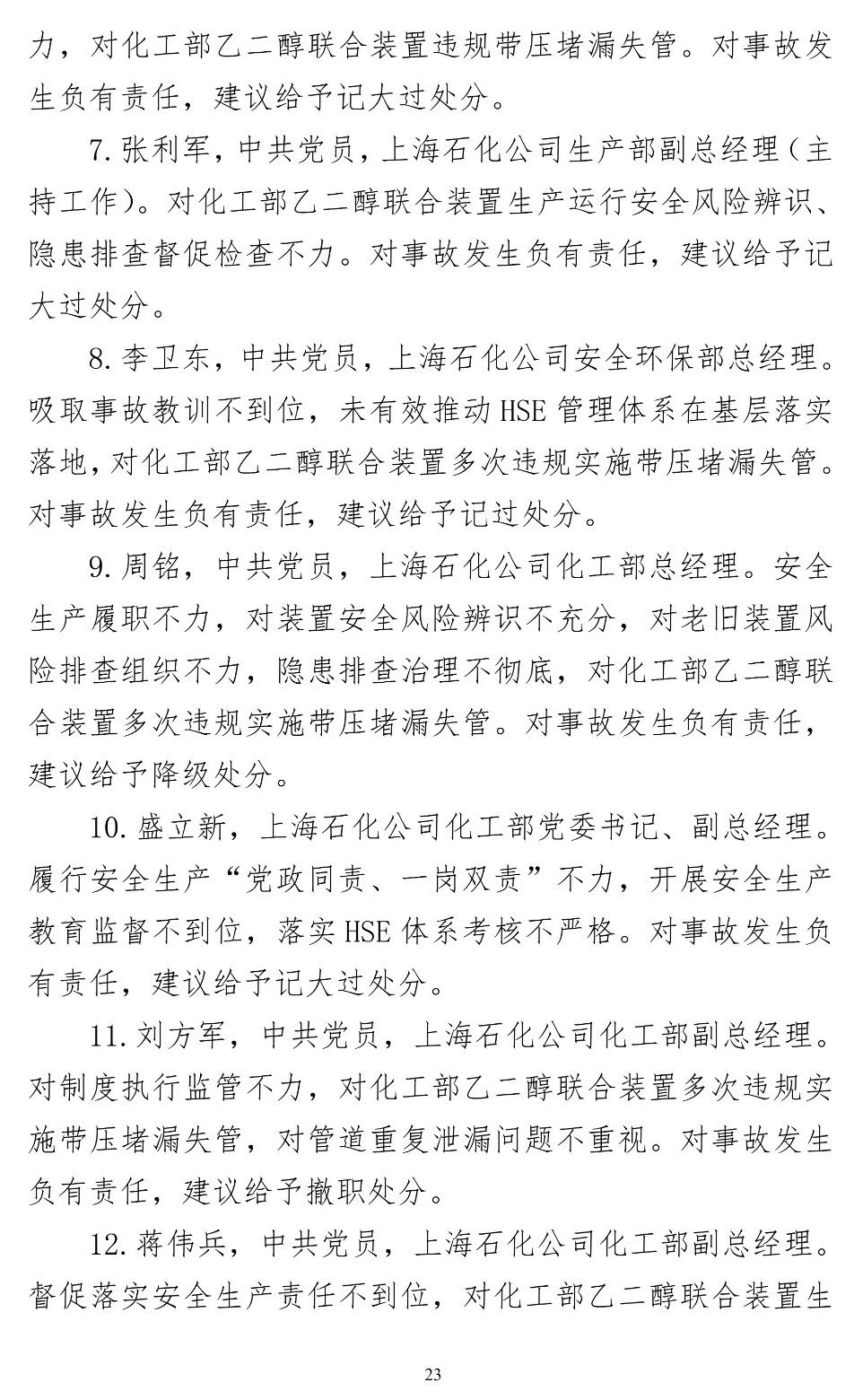 力，对化工部乙二醇联合装置违规带压堵漏失管。对事故发生负有责任，建议给予记大过处分。

7. 张利军，中共党员，上海石化公司生产部副总经理（主持工作）。对化工部乙二醇联合装置生产运行安全风险辨识、隐患排查督促检查不力。对事故发生负有责任，建议给予记大过处分。

8. 李卫东，中共党员，上海石化公司安全环保部总经理。吸取事故教训不到位，未有效推动 HSE 管理体系在基层落实落地，对化工部乙二醇联合装置多次违规实施带压堵漏失管。对事故发生负有责任，建议给予记过处分。

9. 周铭，中共党员，上海石化公司化工部总经理。安全生产履职不力，对装置安全风险辨识不充分，对老旧装置风险排查组织不力，隐患排查治理不彻底，对化工部乙二醇联合装置多次违规实施带压堵漏失管。对事故发生负有责任，建议给予降级处分。

10. 盛立新，上海石化公司化工部党委书记、副总经理。履行安全生产“党政同责、一岗双责”不力，开展安全生产教育监督不到位，落实 HSE 体系考核不严格。对事故发生负有责任，建议给予记大过处分。

11. 刘方军，中共党员，上海石化公司化工部副总经理。对制度执行监管不力，对化工部乙二醇联合装置多次违规实施带压堵漏失管，对管道重复泄漏问题不重视。对事故发生负有责任，建议给予撤职处分。

12. 蒋伟兵，中共党员，上海石化公司化工部副总经理。督促落实安全生产责任不到位，对化工部乙二醇联合装置生

23